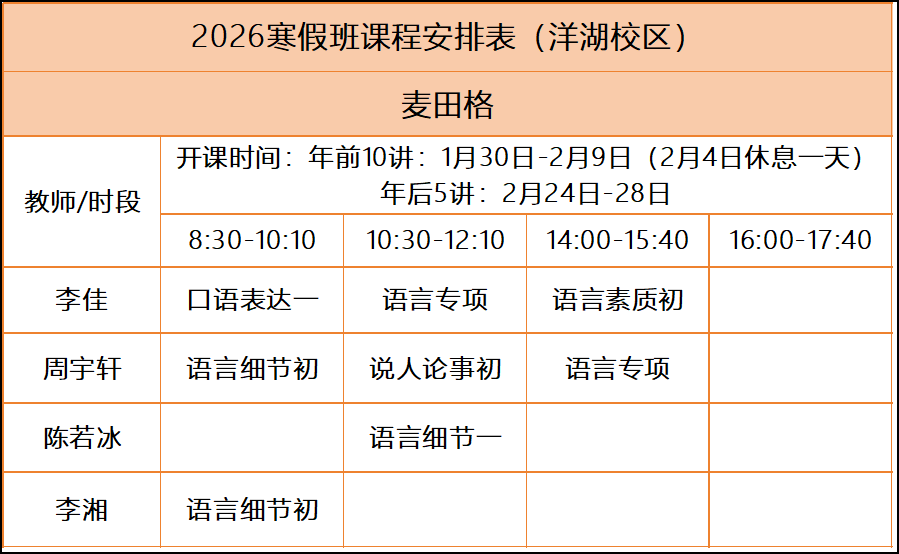 | 2026寒假班课程安排表（洋湖校区） | | | | |
|---|---|---|---|---|
| 麦田格 | | | | |
| 教师/时段 | 开课时间：年前10讲：1月30日-2月9日（2月4日休息一天）年后5讲：2月24日-28日 | | | |
| | 8:30-10:10 | 10:30-12:10 | 14:00-15:40 | 16:00-17:40 |
| 李佳 | 口语表达一 | 语言专项 | 语言素质初 | |
| 周宇轩 | 语言细节初 | 说人论事初 | 语言专项 | |
| 陈若冰 | | 语言细节一 | | |
| 李湘 | 语言细节初 | | | |